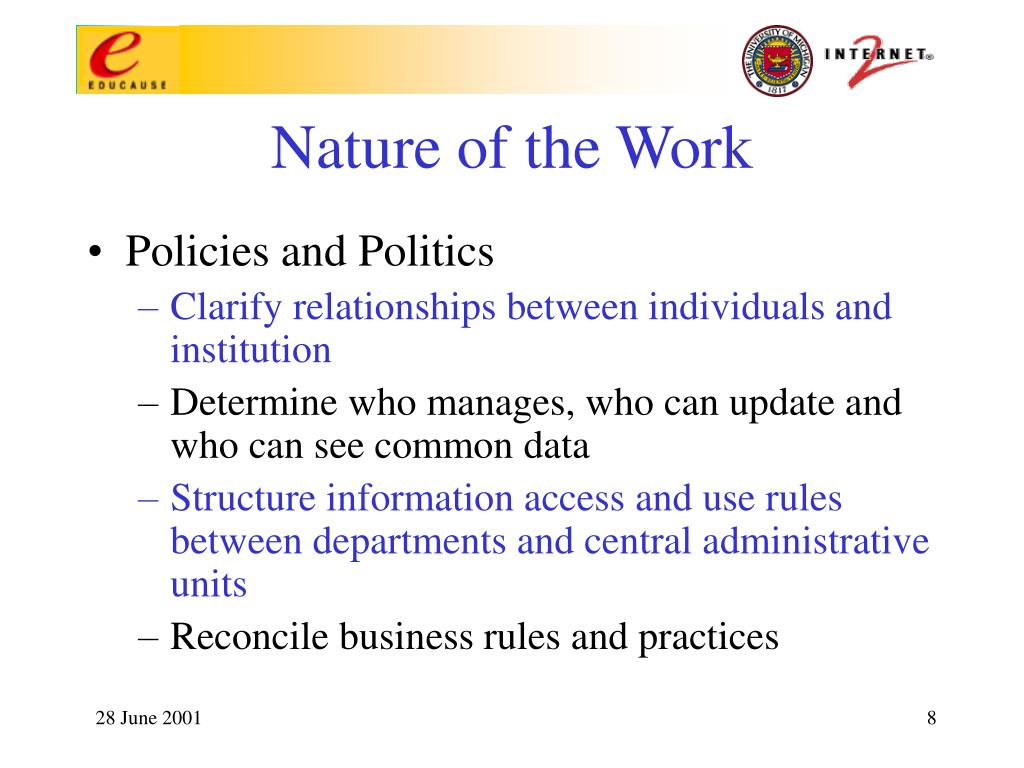 e EDUCAUSE

THE UNIVERSITY OF MICHIGAN 1817

INTERNET 2

Nature of the Work

• Policies and Politics
– Clarify relationships between individuals and institution
– Determine who manages, who can update and who can see common data
– Structure information access and use rules between departments and central administrative units
– Reconcile business rules and practices

28 June 2001

8